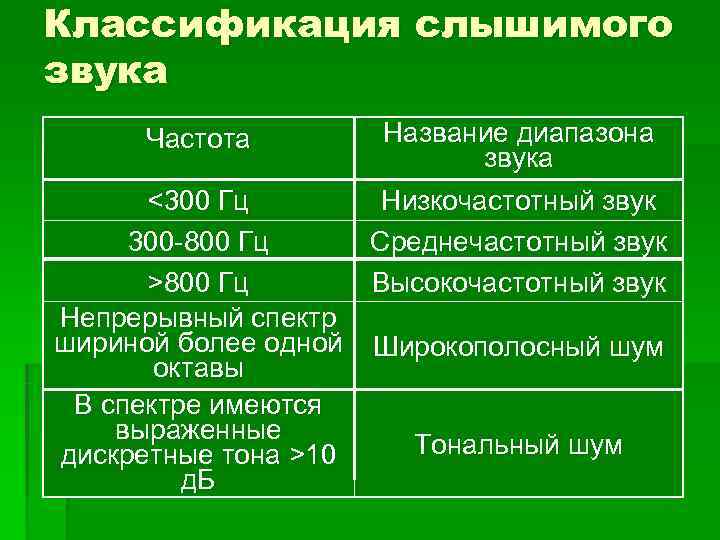 Классификация слышимого звука

| Частота | Название диапазона звука |
|---|---|
| <300 Гц | Низкочастотный звук |
| 300-800 Гц | Среднечастотный звук |
| >800 Гц | Высокочастотный звук |
| Непрерывный спектр шириной более одной октавы | Широкополосный шум |
| В спектре имеются выраженные дискретные тона >10 дБ | Тональный шум |